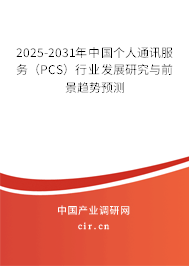 2025-2031年中国个人通讯服务（PCS）行业发展研究与前景趋势预测

中国产业调研网

cir.cn